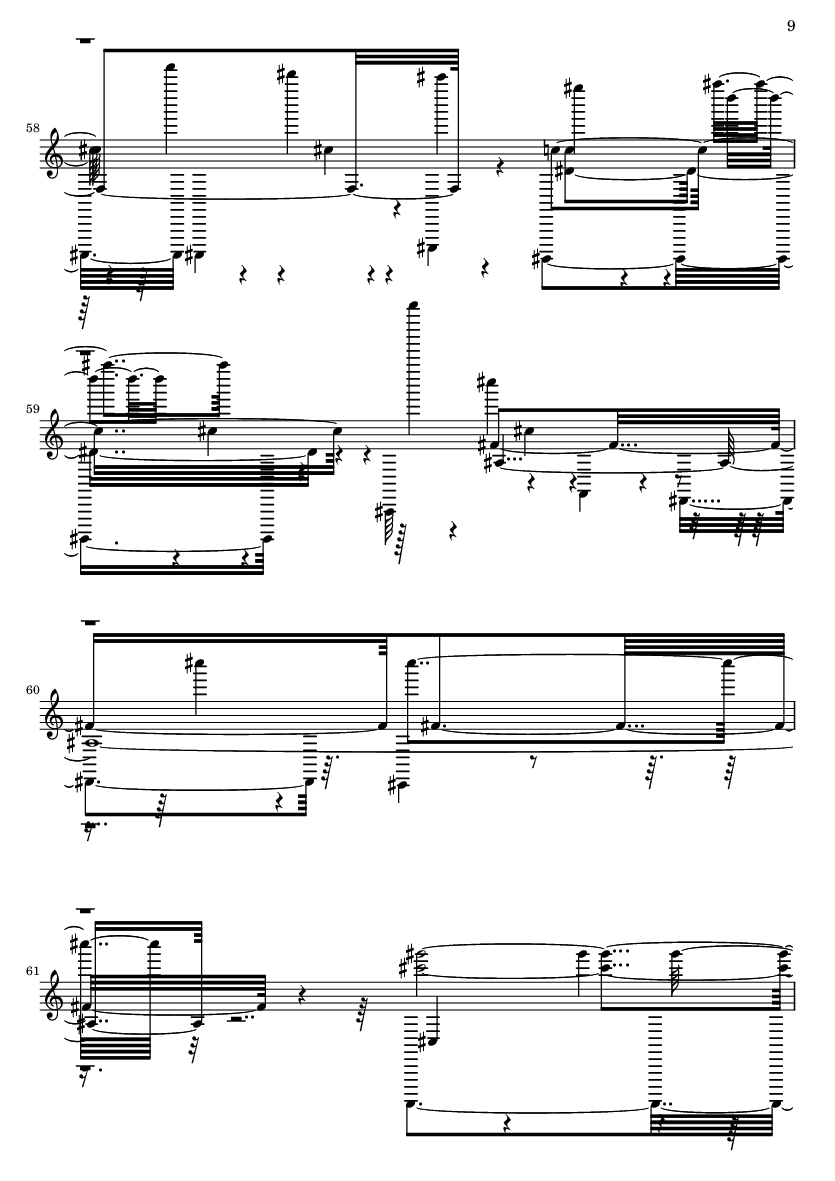 9

58

59

60

61